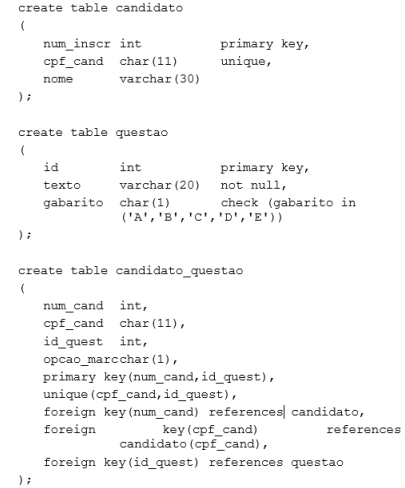 create table candidato
(
num_inscr int primary key,
cpf_cand char(11) unique,
nome varchar(30)
);

create table questao
(
id int primary key,
texto varchar(20) not null,
gabarito char(1) check (gabarito in ('A','B','C','D','E'))
);

create table candidato_questao
(
num_cand int,
cpf_cand char(11),
id_quest int,
opcao_marcchar(1),
primary key(num_cand,id_quest),
unique(cpf_cand,id_quest),
foreign key(num_cand) references candidato,
foreign key(cpf_cand) references candidato(cpf_cand),
foreign key(id_quest) references questao
);